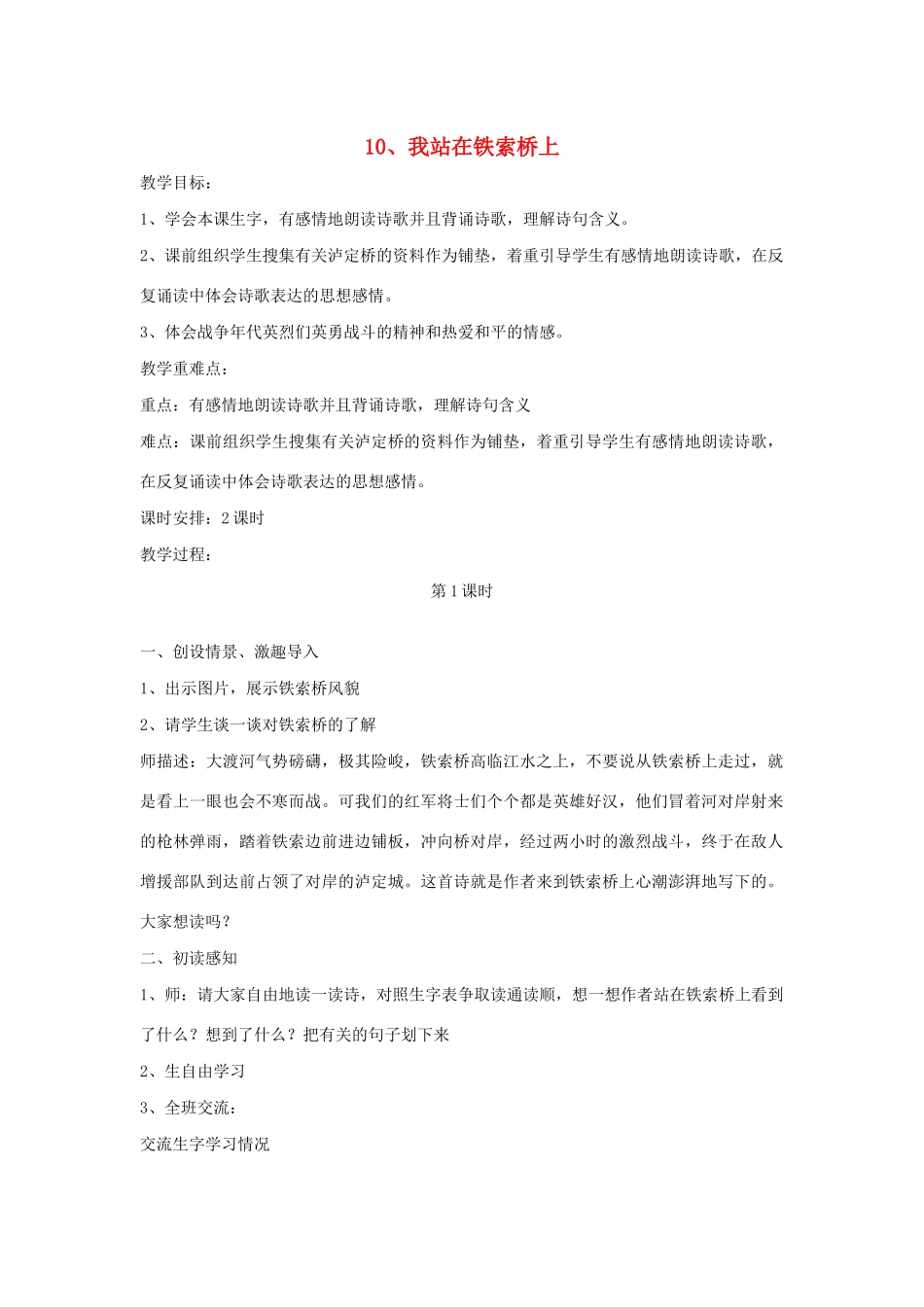 10、我站在铁索桥上

教学目标：

1、学会本课生字，有感情地朗读诗歌并且背诵诗歌，理解诗句含义。

2、课前组织学生搜集有关泸定桥的资料作为铺垫，着重引导学生有感情地朗读诗歌，在反复诵读中体会诗歌表达的思想感情。

3、体会战争年代英烈们英勇战斗的精神和热爱和平的情感。

教学重难点：

重点：有感情地朗读诗歌并且背诵诗歌，理解诗句含义

难点：课前组织学生搜集有关泸定桥的资料作为铺垫，着重引导学生有感情地朗读诗歌，在反复诵读中体会诗歌表达的思想感情。

课时安排：2课时

教学过程：

第1课时

一、创设情景、激趣导入

1、出示图片，展示铁索桥风貌

2、请学生谈一谈对铁索桥的了解

师描述：大渡河气势磅礴，极其险峻，铁索桥高临江水之上，不要说从铁索桥上走过，就是看上一眼也会不寒而战。可我们的红军将士们个个都是英雄好汉，他们冒着河对岸射来的枪林弹雨，踏着铁索边前进边铺板，冲向桥对岸，经过两小时的激烈战斗，终于在敌人增援部队到达前占领了对岸的泸定城。这首诗就是作者来到铁索桥上心潮澎湃地写下的。大家想读吗？

二、初读感知

1、师：请大家自由地读一读诗，对照生字表争取读通读顺，想一想作者站在铁索桥上看到了什么？想到了什么？把有关的句子划下来

2、生自由学习

3、全班交流：

交流生字学习情况